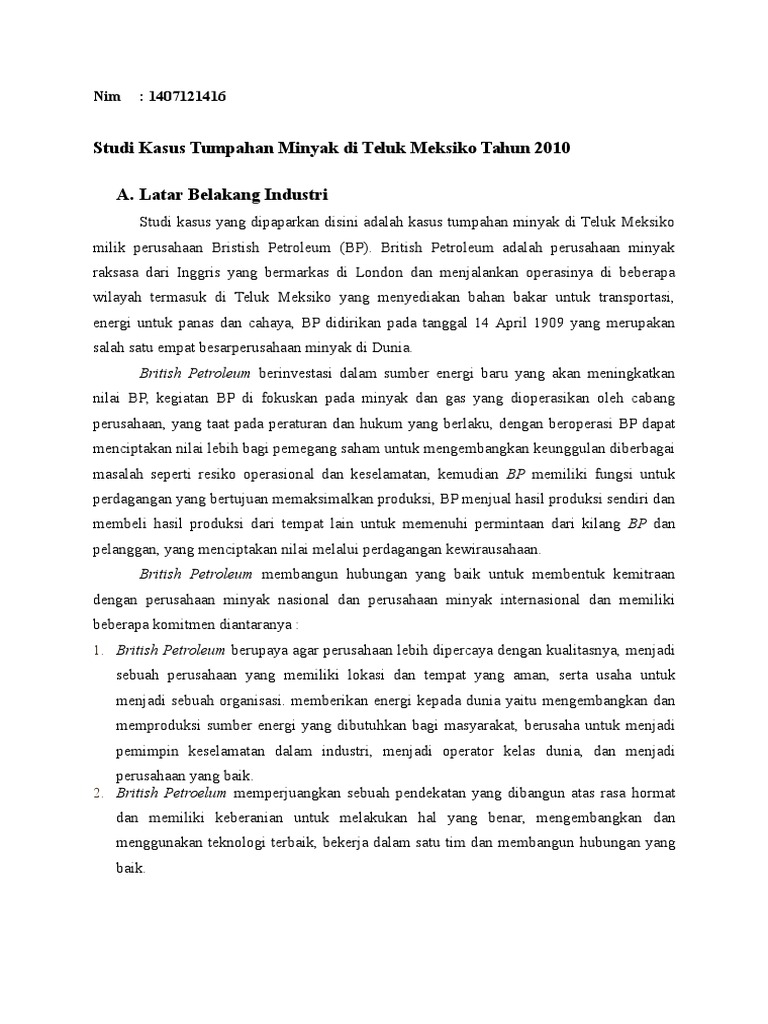 Nim : 1407121416

Studi Kasus Tumpahan Minyak di Teluk Meksiko Tahun 2010

A. Latar Belakang Industri

Studi kasus yang dipaparkan disini adalah kasus tumpahan minyak di Teluk Meksiko milik perusahaan Bristish Petroleum (BP). British Petroleum adalah perusahaan minyak raksasa dari Inggris yang bermarkas di London dan menjalankan operasinya di beberapa wilayah termasuk di Teluk Meksiko yang menyediakan bahan bakar untuk transportasi, energi untuk panas dan cahaya, BP didirikan pada tanggal 14 April 1909 yang merupakan salah satu empat besarperusahaan minyak di Dunia.

British Petroleum berinvestasi dalam sumber energi baru yang akan meningkatkan nilai BP, kegiatan BP di fokuskan pada minyak dan gas yang dioperasikan oleh cabang perusahaan, yang taat pada peraturan dan hukum yang berlaku, dengan beroperasi BP dapat menciptakan nilai lebih bagi pemegang saham untuk mengembangkan keunggulan diberbagai masalah seperti resiko operasional dan keselamatan, kemudian BP memiliki fungsi untuk perdagangan yang bertujuan memaksimalkan produksi, BP menjual hasil produksi sendiri dan membeli hasil produksi dari tempat lain untuk memenuhi permintaan dari kilang BP dan pelanggan, yang menciptakan nilai melalui perdagangan kewirausahaan.

British Petroleum membangun hubungan yang baik untuk membentuk kemitraan dengan perusahaan minyak nasional dan perusahaan minyak internasional dan memiliki beberapa komitmen diantaranya :

1. British Petroleum berupaya agar perusahaan lebih dipercaya dengan kualitasnya, menjadi sebuah perusahaan yang memiliki lokasi dan tempat yang aman, serta usaha untuk menjadi sebuah organisasi. memberikan energi kepada dunia yaitu mengembangkan dan memproduksi sumber energi yang dibutuhkan bagi masyarakat, berusaha untuk menjadi pemimpin keselamatan dalam industri, menjadi operator kelas dunia, dan menjadi perusahaan yang baik.
2. British Petroelum memperjuangkan sebuah pendekatan yang dibangun atas rasa hormat dan memiliki keberanian untuk melakukan hal yang benar, mengembangkan dan menggunakan teknologi terbaik, bekerja dalam satu tim dan membangun hubungan yang baik.